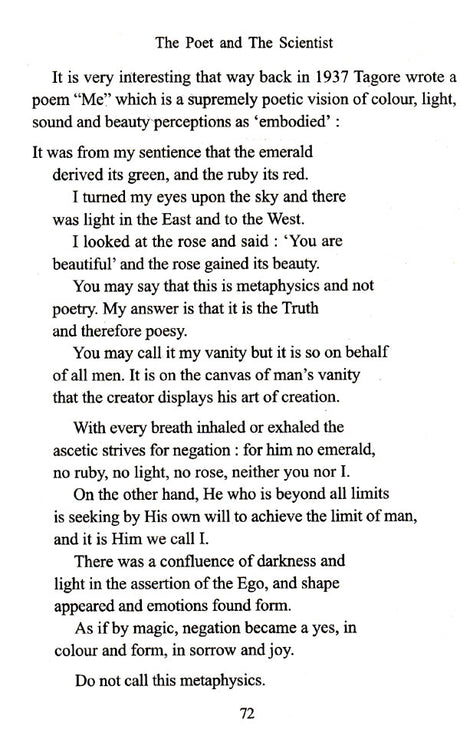 The Poet and The Scientist

It is very interesting that way back in 1937 Tagore wrote a poem "Me" which is a supremely poetic vision of colour, light, sound and beauty perceptions as 'embodied' :

It was from my sentience that the emerald derived its green, and the ruby its red.
I turned my eyes upon the sky and there was light in the East and to the West.
I looked at the rose and said : 'You are beautiful' and the rose gained its beauty.
You may say that this is metaphysics and not poetry. My answer is that it is the Truth and therefore poesy.
You may call it my vanity but it is so on behalf of all men. It is on the canvas of man's vanity that the creator displays his art of creation.

With every breath inhaled or exhaled the ascetic strives for negation : for him no emerald, no ruby, no light, no rose, neither you nor I.
On the other hand, He who is beyond all limits is seeking by His own will to achieve the limit of man, and it is Him we call I.
There was a confluence of darkness and light in the assertion of the Ego, and shape appeared and emotions found form.
As if by magic, negation became a yes, in colour and form, in sorrow and joy.

Do not call this metaphysics.

72